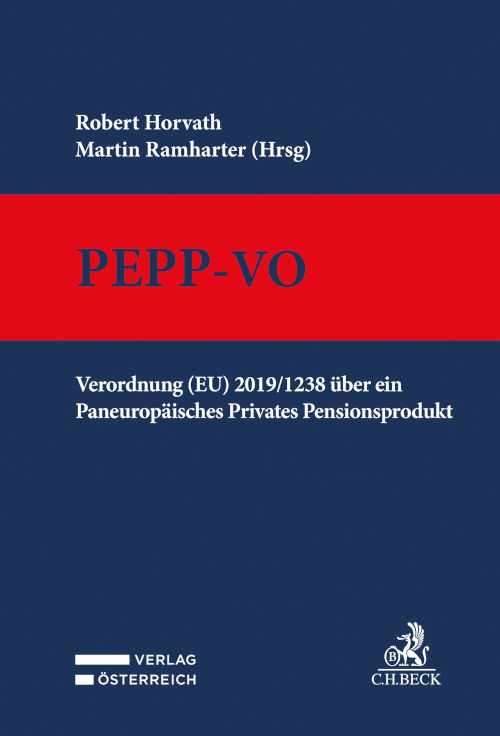 Robert Horvath
Martin Ramharter (Hrsg)

PEPP-VO

Verordnung (EU) 2019/1238 über ein Paneuropäisches Privates Pensionsprodukt

VERLAG
ÖSTERREICH

B
C.H.BECK